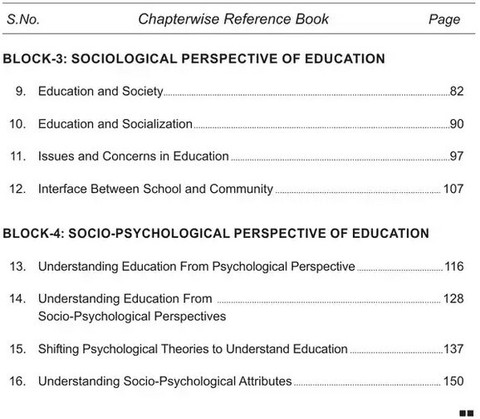 S.No. Chapterwise Reference Book Page

BLOCK-3: SOCIOLOGICAL PERSPECTIVE OF EDUCATION

9. Education and Society 82

10. Education and Socialization 90

11. Issues and Concerns in Education 97

12. Interface Between School and Community 107

BLOCK-4: SOCIO-PSYCHOLOGICAL PERSPECTIVE OF EDUCATION

13. Understanding Education From Psychological Perspective 116

14. Understanding Education From Socio-Psychological Perspectives 128

15. Shifting Psychological Theories to Understand Education 137

16. Understanding Socio-Psychological Attributes 150